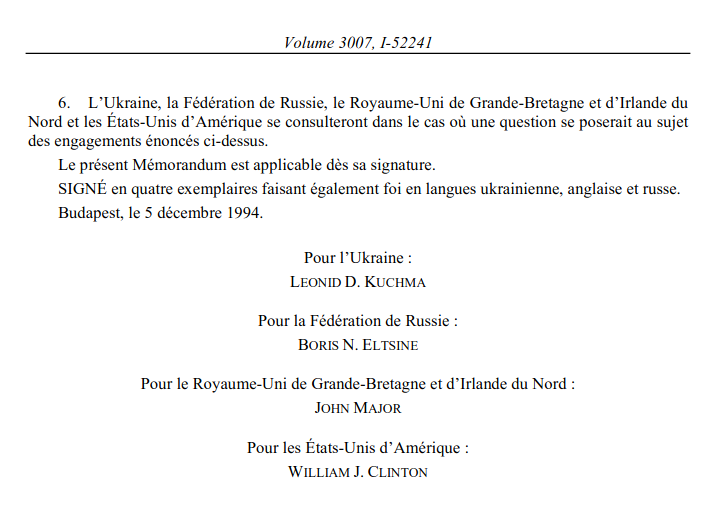 Volume 3007, I-52241

6. L'Ukraine, la Fédération de Russie, le Royaume-Uni de Grande-Bretagne et d'Irlande du Nord et les États-Unis d'Amérique se consulteront dans le cas où une question se poserait au sujet des engagements énoncés ci-dessus.

Le présent Mémorandum est applicable dès sa signature.

SIGNÉ en quatre exemplaires faisant également foi en langues ukrainienne, anglaise et russe.

Budapest, le 5 décembre 1994.

Pour l'Ukraine :
LEONID D. KUCHMA

Pour la Fédération de Russie :
BORIS N. ELTSINE

Pour le Royaume-Uni de Grande-Bretagne et d'Irlande du Nord :
JOHN MAJOR

Pour les États-Unis d'Amérique :
WILLIAM J. CLINTON